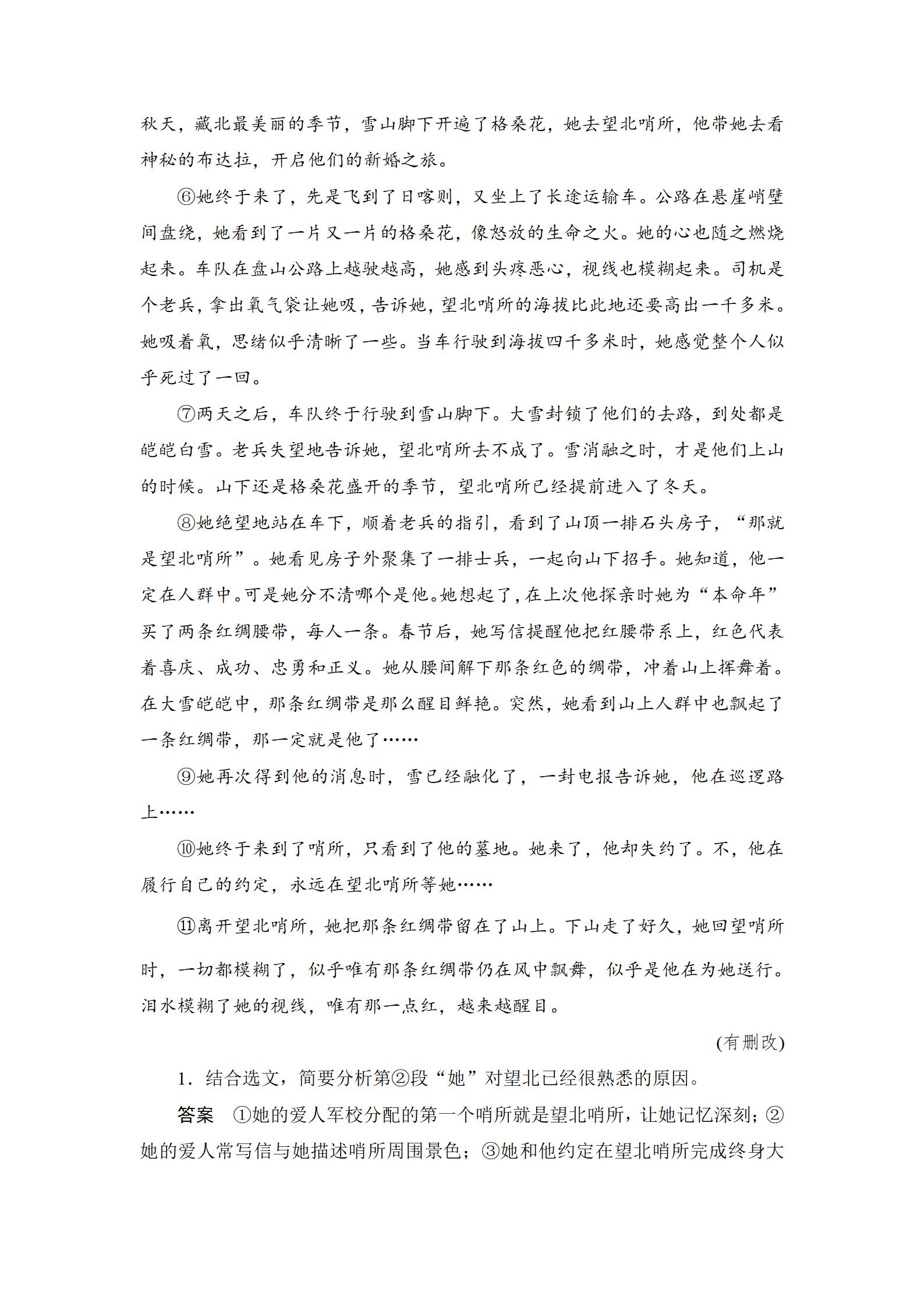 秋天，藏北最美丽的季节，雪山脚下开遍了格桑花，她去望北哨所，他带她去看神秘的布达拉，开启他们的新婚之旅。

⑥她终于来了，先是飞到了日喀则，又坐上了长途运输车。公路在悬崖峭壁间盘绕，她看到了一片又一片的格桑花，像怒放的生命之火。她的心也随之燃烧起来。车队在盘山公路上越驶越高，她感到头疼恶心，视线也模糊起来。司机是个老兵，拿出氧气袋让她吸，告诉她，望北哨所的海拔比此地还要高出一千多米。她吸着氧，思绪似乎清晰了一些。当车行驶到海拔四千多米时，她感觉整个人似乎死过了一回。

⑦两天之后，车队终于行驶到雪山脚下。大雪封锁了他们的去路，到处都是皑皑白雪。老兵失望地告诉她，望北哨所去不成了。雪消融之时，才是他们上山的时候。山下还是格桑花盛开的季节，望北哨所已经提前进入了冬天。

⑧她绝望地站在车下，顺着老兵的指引，看到了山顶一排石头房子，“那就是望北哨所”。她看见房子外聚集了一排士兵，一起向山下招手。她知道，他一定在人群中。可是她分不清哪个是他。她想起了，在上次他探亲时她为“本命年”买了两条红绸腰带，每人一条。春节后，她写信提醒他把红腰带系上，红色代表着喜庆、成功、忠勇和正义。她从腰间解下那条红色的绸带，冲着山上挥舞着。在大雪皑皑中，那条红绸带是那么醒目鲜艳。突然，她看到山上人群中也飘起了一条红绸带，那一定就是他了……

⑨她再次得到他的消息时，雪已经融化了，一封电报告诉她，他在巡逻路上……

⑩她终于来到了哨所，只看到了他的墓地。她来了，他却失约了。不，他在履行自己的约定，永远在望北哨所等她……

⑪离开望北哨所，她把那条红绸带留在了山上。下山走了好久，她回望哨所时，一切都模糊了，似乎唯有那条红绸带仍在风中飘舞，似乎是他在为她送行。泪水模糊了她的视线，唯有那一点红，越来越醒目。

(有删改)

1．结合选文，简要分析第②段“她”对望北已经很熟悉的原因。

答案　①她的爱人军校分配的第一个哨所就是望北哨所，让她记忆深刻；②她的爱人常写信与她描述哨所周围景色；③她和他约定在望北哨所完成终身大